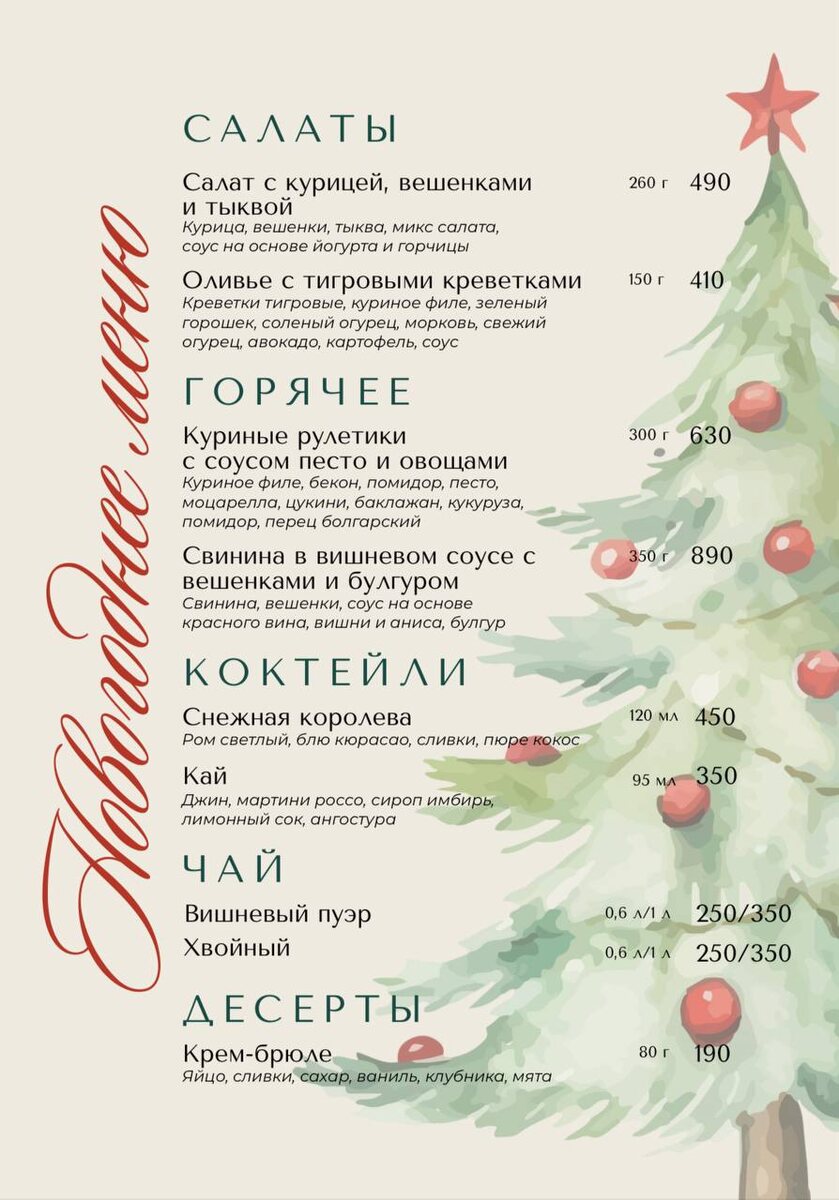 Новогоднее меню

САЛАТЫ

Салат с курицей, вешенками и тыквой
260 г 490
Курица, вешенки, тыква, микс салата, соус на основе йогурта и горчицы

Оливье с тигровыми креветками
150 г 410
Креветки тигровые, куриное филе, зеленый горошек, соленый огурец, морковь, свежий огурец, авокадо, картофель, соус

ГОРЯЧЕЕ

Куриные рулетики с соусом песто и овощами
300 г 630
Куриное филе, бекон, помидор, песто, моцарелла, цукини, баклажан, кукуруза, помидор, перец болгарский

Свинина в вишневом соусе с вешенками и булгуром
350 г 890
Свинина, вешенки, соус на основе красного вина, вишни и аниса, булгур

КОКТЕЙЛИ

Снежная королева
120 мл 450
Ром светлый, блю кюрасао, сливки, пюре кокос

Кай
95 мл 350
Джин, мартини россо, сироп имбирь, лимонный сок, ангостура

ЧАЙ

Вишневый пуэр
0,6 л/1 л 250/350

Хвойный
0,6 л/1 л 250/350

ДЕСЕРТЫ

Крем-брюле
80 г 190
Яйцо, сливки, сахар, ваниль, клубника, мята